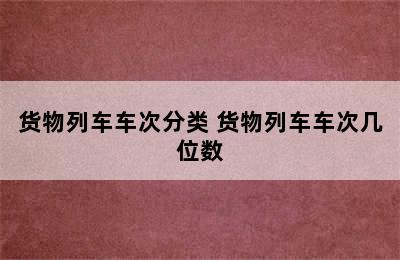 货物列车车次分类 货物列车车次几位数